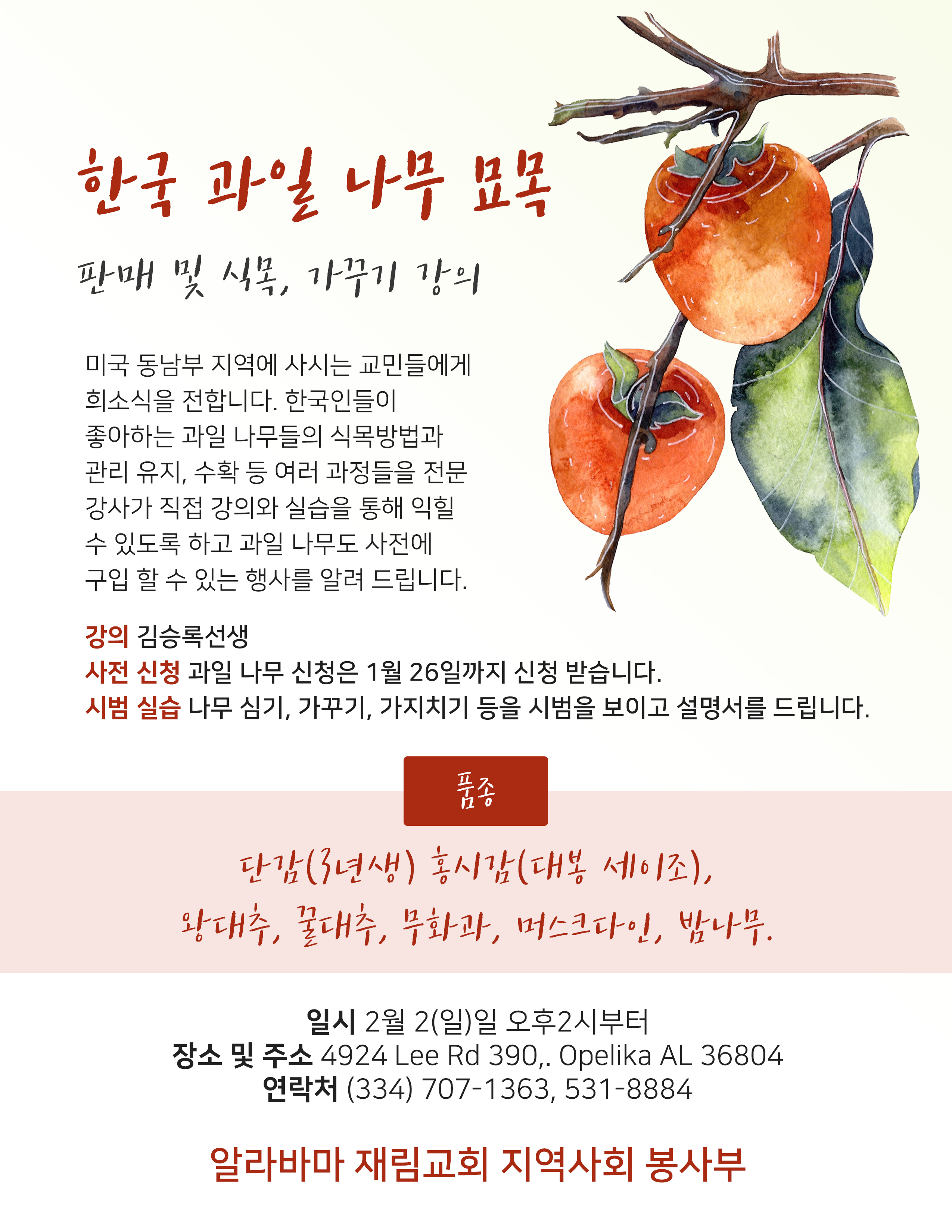 한국 과일 나무 묘목

판매 및 식목, 가꾸기 강의

미국 동남부 지역에 사시는 교민들에게 희소식을 전합니다. 한국인들이 좋아하는 과일 나무들의 식목방법과 관리 유지, 수확 등 여러 과정들을 전문 강사가 직접 강의와 실습을 통해 익힐 수 있도록 하고 과일 나무도 사전에 구입 할 수 있는 행사를 알려 드립니다.

강의 김승록선생
사전 신청 과일 나무 신청은 1월 26일까지 신청 받습니다.
시범 실습 나무 심기, 가꾸기, 가지치기 등을 시범을 보이고 설명서를 드립니다.

품종

단감(3년생) 홍시감(대봉 세이조),
왕대추, 꿀대추, 무화과, 머스크다인, 밤나무.

일시 2월 2(일)일 오후2시부터
장소 및 주소 4924 Lee Rd 390,. Opelika AL 36804
연락처 (334) 707-1363, 531-8884

알라바마 재림교회 지역사회 봉사부